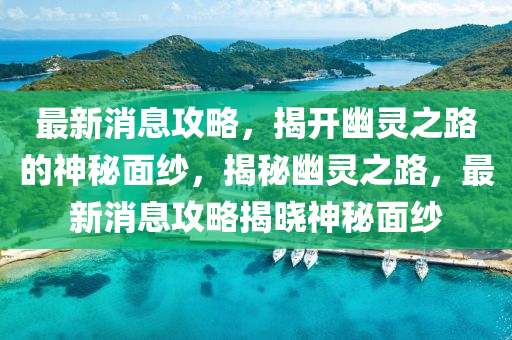 最新消息攻略，揭开幽灵之路的神秘面纱，揭秘幽灵之路，最新消息攻略揭晓神秘面纱